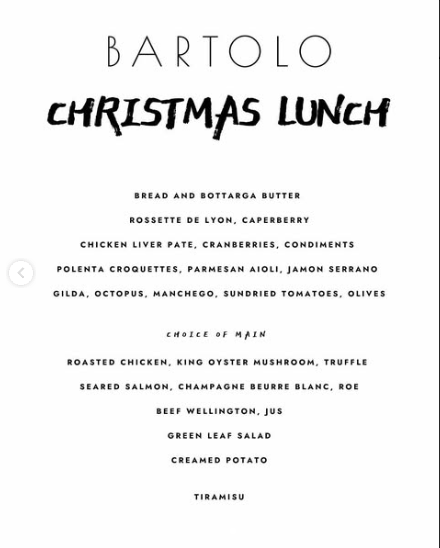 BARTOLO

CHRISTMAS LUNCH

BREAD AND BOTTARGA BUTTER

ROSSETTE DE LYON, CAPERBERRY

CHICKEN LIVER PATE, CRANBERRIES, CONDIMENTS

POLENTA CROQUETTES, PARMESAN AIOLI, JAMON SERRANO

GILDA, OCTOPUS, MANCHEGO, SUNDRIED TOMATOES, OLIVES

CHOICE OF MAIN

ROASTED CHICKEN, KING OYSTER MUSHROOM, TRUFFLE

SEARED SALMON, CHAMPAGNE BEURRE BLANC, ROE

BEEF WELLINGTON, JUS

GREEN LEAF SALAD

CREAMED POTATO

TIRAMISU